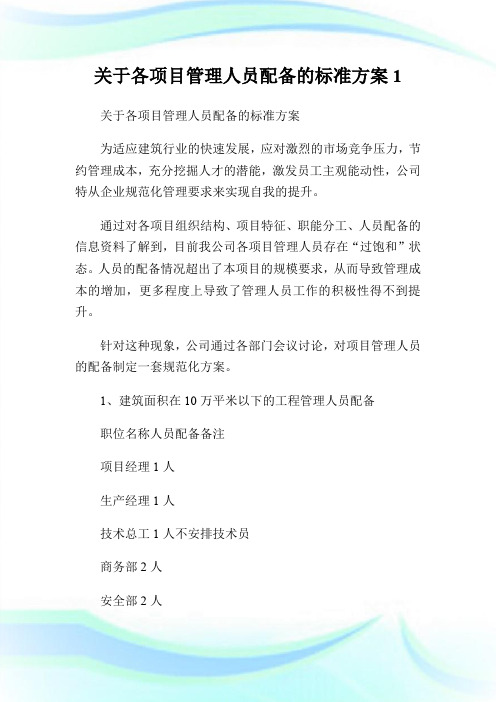 关于各项目管理人员配备的标准方案 1

关于各项目管理人员配备的标准方案

为适应建筑行业的快速发展，应对激烈的市场竞争压力，节约管理成本，充分挖掘人才的潜能，激发员工主观能动性，公司特从企业规范化管理要求来实现自我的提升。

通过对各项目组织结构、项目特征、职能分工、人员配备的信息资料了解到，目前我公司各项目管理人员存在“过饱和”状态。人员的配备情况超出了本项目的规模要求，从而导致管理成本的增加，更多程度上导致了管理人员工作的积极性得不到提升。

针对这种现象，公司通过各部门会议讨论，对项目管理人员的配备制定一套规范化方案。

1、建筑面积在 10 万平米以下的工程管理人员配备

职位名称人员配备备注

项目经理 1 人

生产经理 1 人

技术总工 1 人不安排技术员

商务部 2 人

安全部 2 人